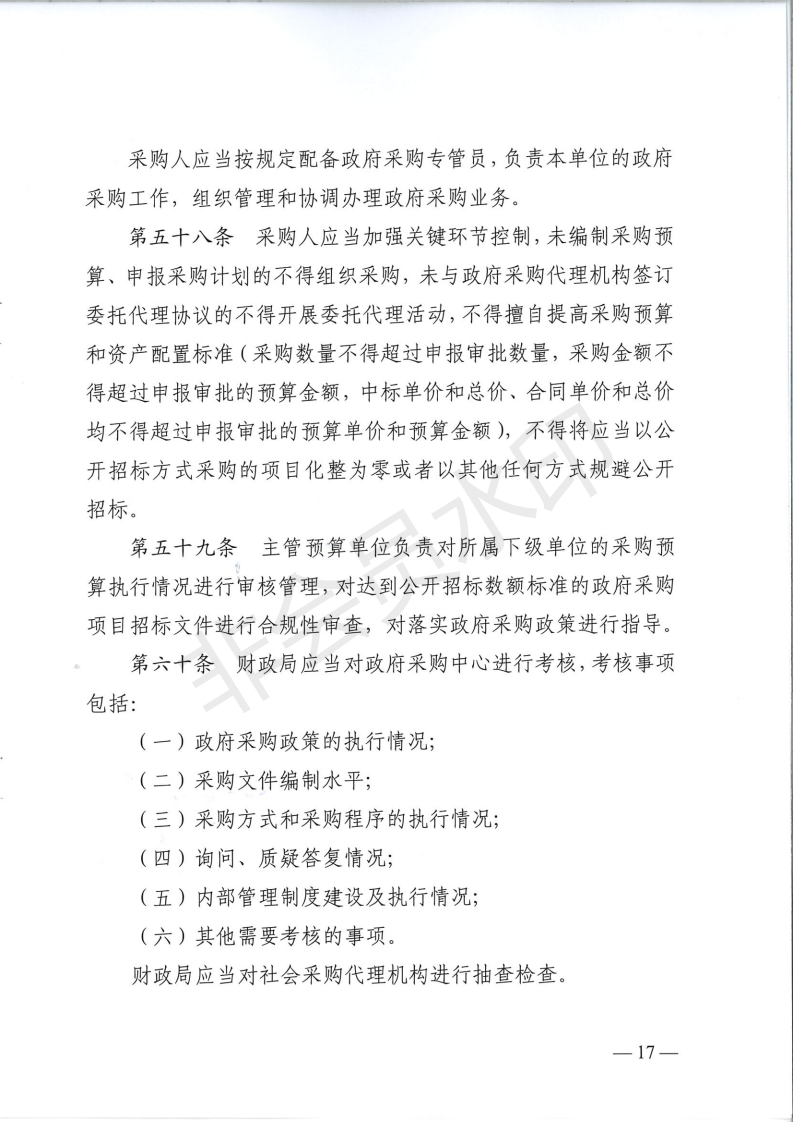 采购人应当按规定配备政府采购专管员，负责本单位的政府采购工作，组织管理和协调办理政府采购业务。

第五十八条　采购人应当加强关键环节控制，未编制采购预算、申报采购计划的不得组织采购，未与政府采购代理机构签订委托代理协议的不得开展委托代理活动，不得擅自提高采购预算和资产配置标准（采购数量不得超过申报审批数量，采购金额不得超过申报审批的预算金额，中标单价和总价、合同单价和总价均不得超过申报审批的预算单价和预算金额），不得将应当以公开招标方式采购的项目化整为零或者以其他任何方式规避公开招标。

第五十九条　主管预算单位负责对所属下级单位的采购预算执行情况进行审核管理，对达到公开招标数额标准的政府采购项目招标文件进行合规性审查，对落实政府采购政策进行指导。

第六十条　财政局应当对政府采购中心进行考核，考核事项包括：

（一）政府采购政策的执行情况；

（二）采购文件编制水平；

（三）采购方式和采购程序的执行情况；

（四）询问、质疑答复情况；

（五）内部管理制度建设及执行情况；

（六）其他需要考核的事项。

财政局应当对社会采购代理机构进行抽查检查。

非会员水印

— 17 —